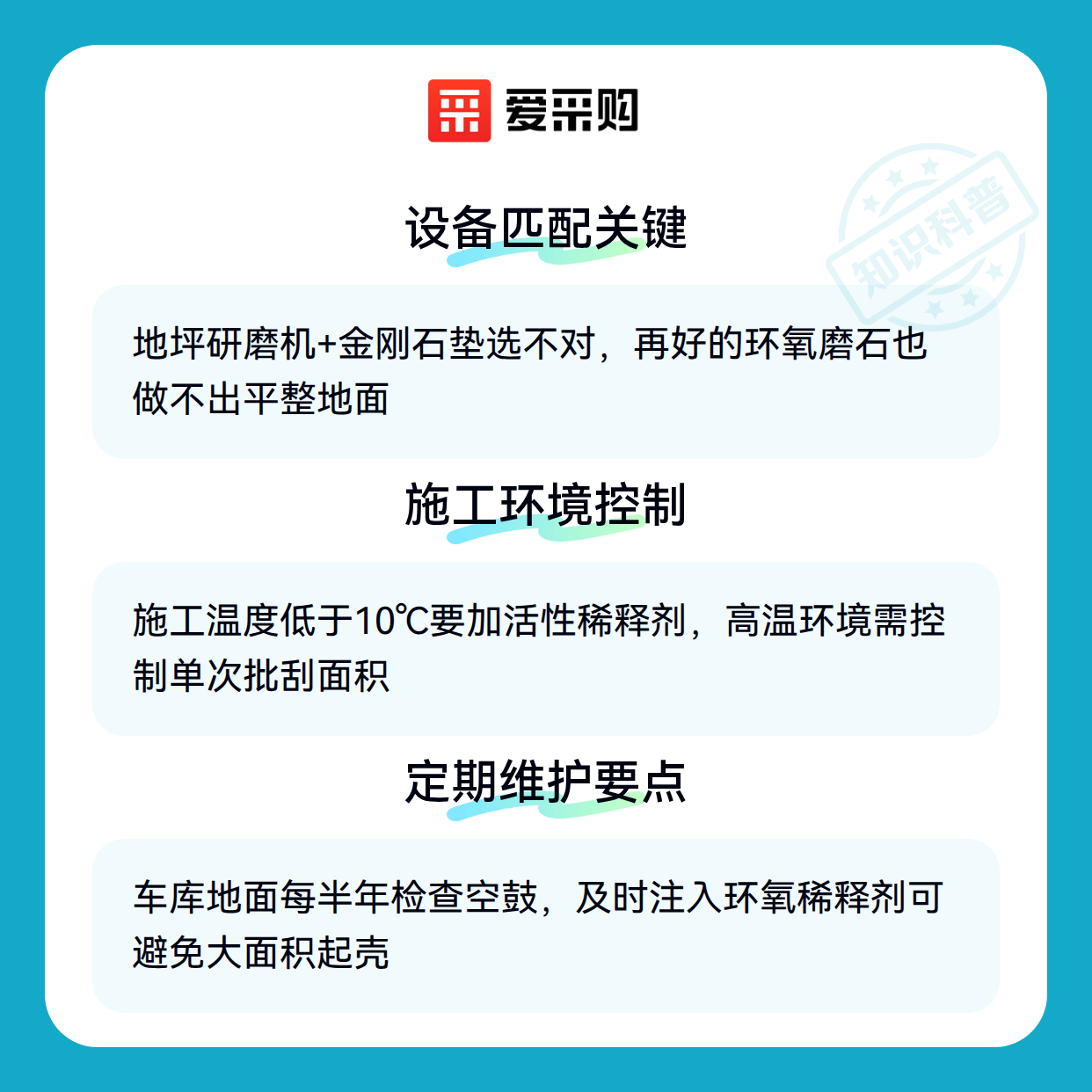 爱采购

设备匹配关键

地坪研磨机+金刚石垫选不对，再好的环氧磨石也做不出平整地面

施工环境控制

施工温度低于10℃要加活性稀释剂，高温环境需控制单次批刮面积

定期维护要点

车库地面每半年检查空鼓，及时注入环氧稀释剂可避免大面积起壳

知识科普